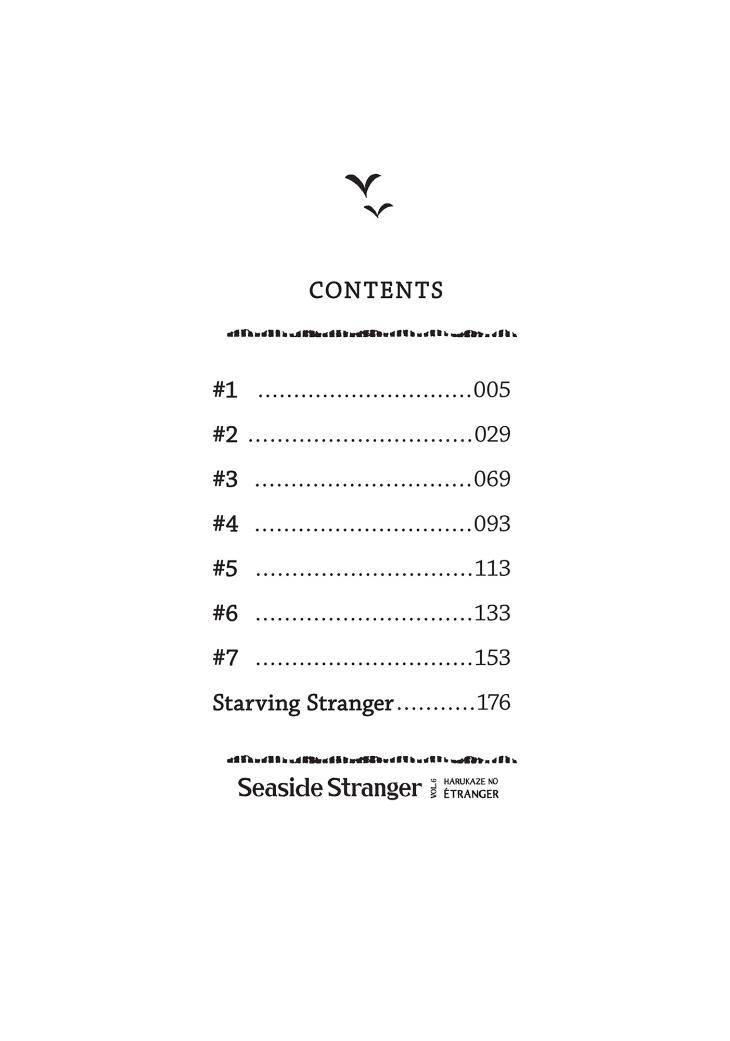 CONTENTS

#1 005

#2 029

#3 069

#4 093

#5 113

#6 133

#7 153

Starving Stranger 176

Seaside Stranger VOL.6 HARUKAZE NO ÉTRANGER